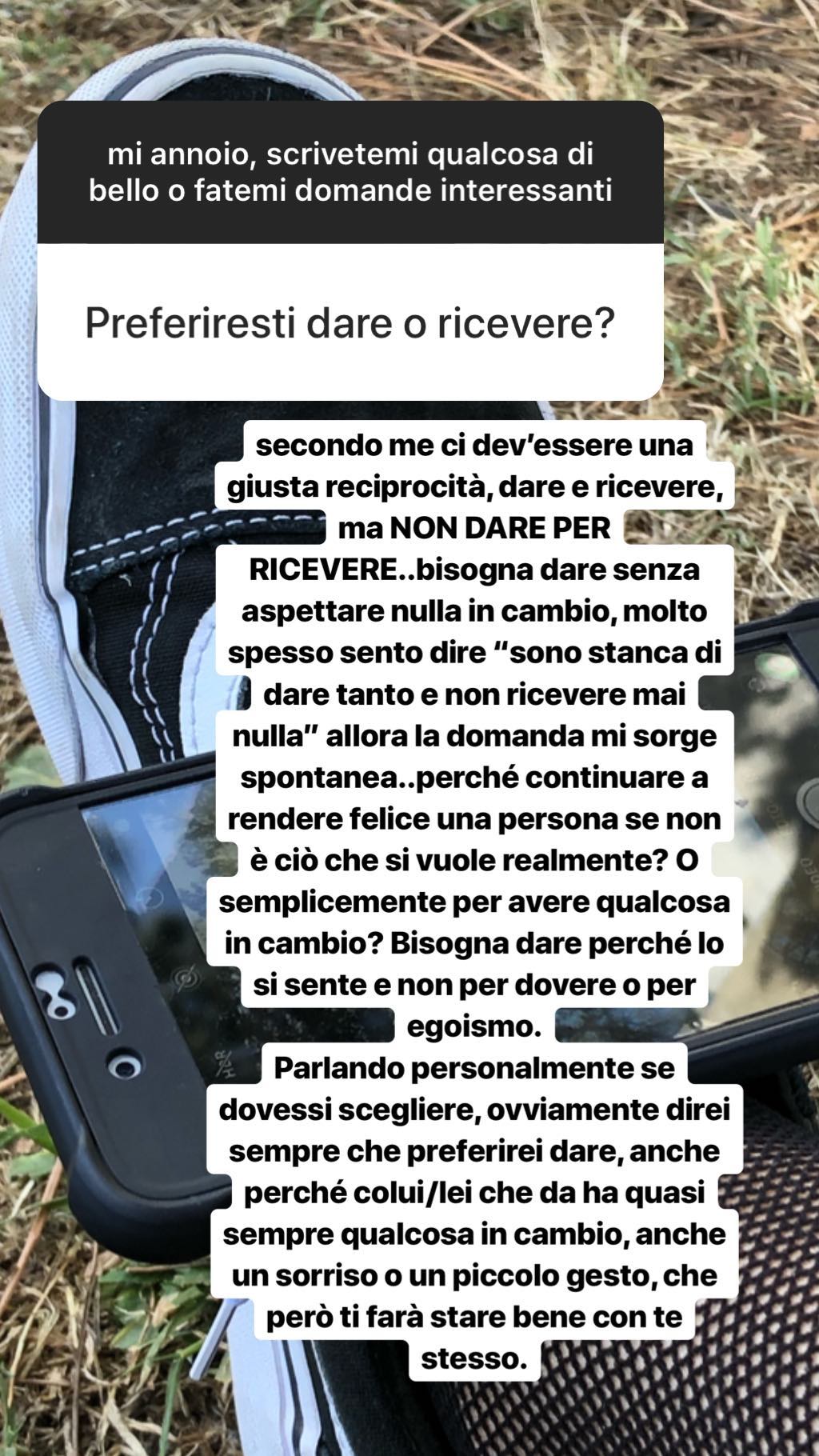 mi annoio, scrivetemi qualcosa di bello o fatemi domande interessanti

Preferiresti dare o ricevere?

secondo me ci dev'essere una giusta reciprocità, dare e ricevere, ma NON DARE PER RICEVERE..bisogna dare senza aspettare nulla in cambio, molto spesso sento dire "sono stanca di dare tanto e non ricevere mai nulla" allora la domanda mi sorge spontanea..perché continuare a rendere felice una persona se non è ciò che si vuole realmente? O semplicemente per avere qualcosa in cambio? Bisogna dare perché lo si sente e non per dovere o per egoismo.
Parlando personalmente se dovessi scegliere, ovviamente direi sempre che preferirei dare, anche perché colui/lei che da ha quasi sempre qualcosa in cambio, anche un sorriso o un piccolo gesto, che però ti farà stare bene con te stesso.